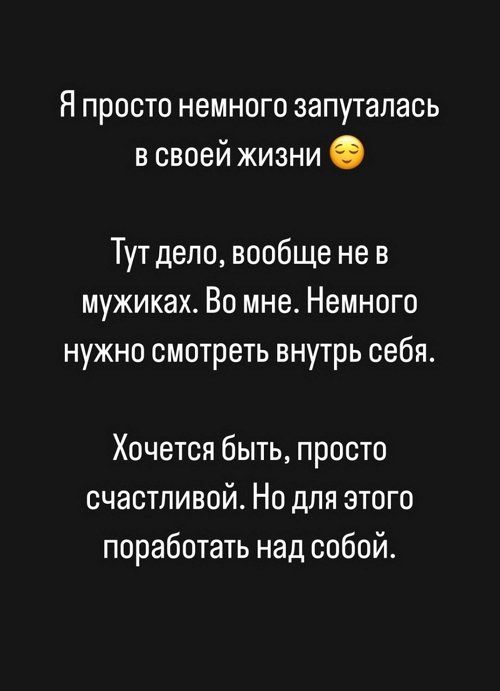 Я просто немного запуталась в своей жизни 😌

Тут дело, вообще не в мужиках. Во мне. Немного нужно смотреть внутрь себя.

Хочется быть, просто счастливой. Но для этого поработать над собой.